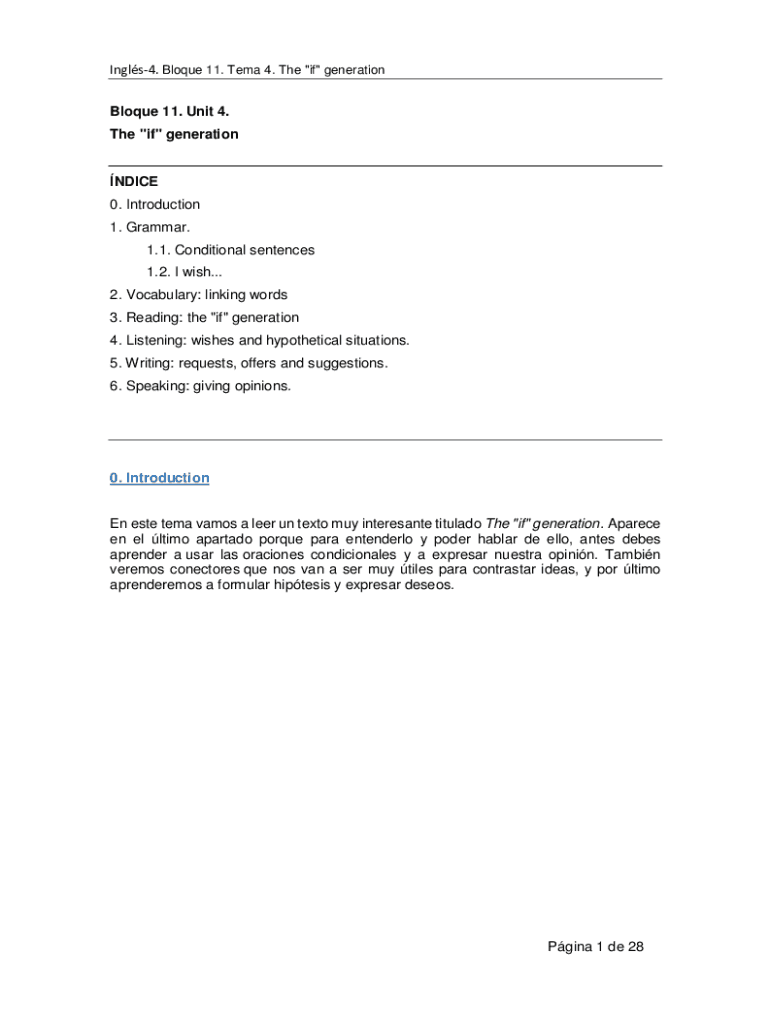 Inglés-4. Bloque 11. Tema 4. The "if" generation

Bloque 11. Unit 4.
The "if" generation

ÍNDICE
0. Introduction
1. Grammar.
1.1. Conditional sentences
1.2. I wish...
2. Vocabulary: linking words
3. Reading: the "if" generation
4. Listening: wishes and hypothetical situations.
5. Writing: requests, offers and suggestions.
6. Speaking: giving opinions.

0. Introduction

En este tema vamos a leer un texto muy interesante titulado The "if" generation. Aparece en el último apartado porque para entenderlo y poder hablar de ello, antes debes aprender a usar las oraciones condicionales y a expresar nuestra opinión. También veremos conectores que nos van a ser muy útiles para contrastar ideas, y por último aprenderemos a formular hipótesis y expresar deseos.

Página 1 de 28